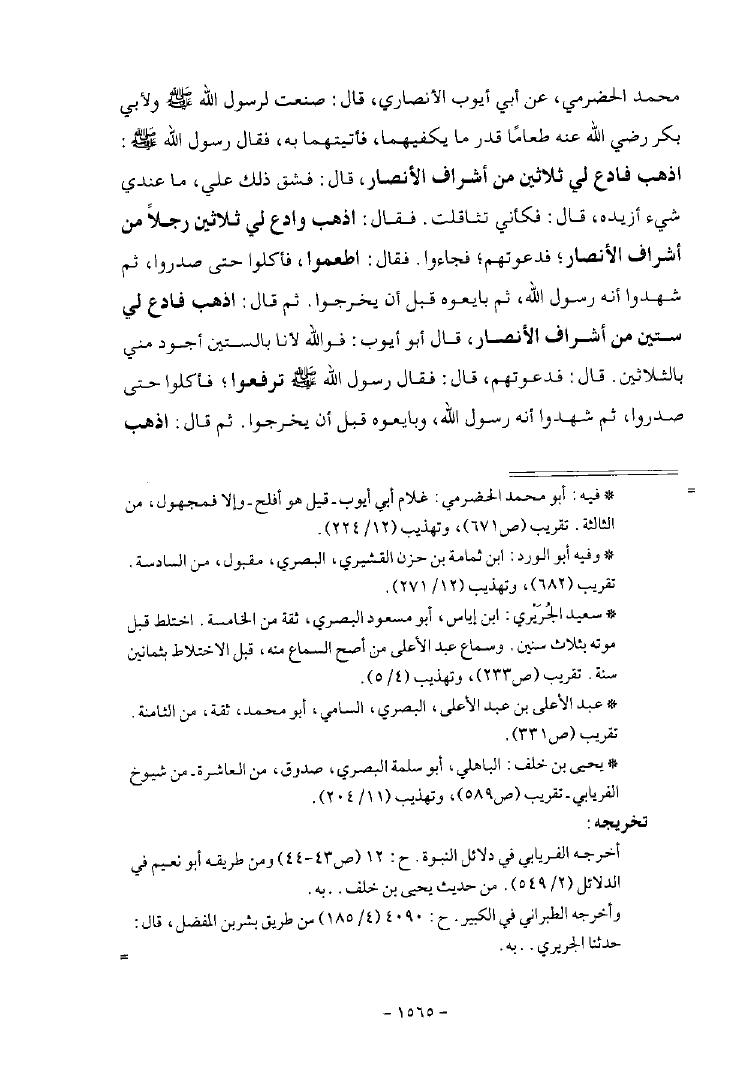 محمد الحضرمي، عن أبي أيوب الأنصاري، قال: صنعت لرسول الله ﷺ ولأبي بكر رضي الله عنه طعامًا قدر ما يكفيهما، فأتيتهما به، فقال رسول الله ﷺ: اذهب فادع لي ثلاثين من أشراف الأنصار، قال: فشق ذلك علي، ما عندي شيء أزيده، قال: فكأني تثاقلت. فقال: اذهب وادع لي ثلاثين رجلاً من أشراف الأنصار؛ فدعوتهم؛ فجاءوا. فقال: اطعموا، فأكلوا حتى صدروا، ثم شهدوا أنه رسول الله، ثم بايعوه قبل أن يخرجوا. ثم قال: اذهب فادع لي ستين من أشراف الأنصار، قال أبو أيوب: فوالله لانا بالستين أجود مني بالثلاثين. قال: فدعوتهم، قال: فقال رسول الله ﷺ ترفعوا؛ فأكلوا حتى صدروا، ثم شهدوا أنه رسول الله، وبايعوه قبل أن يخرجوا. ثم قال: اذهب

= * فيه: أبو محمد الحضرمي: غلام أبي أيوب - قيل هو أفلح - وإلا فمجهول، من الثالثة. تقريب (ص٦٧١)، وتهذيب (١٢/ ٢٢٤).

* وفيه أبو الورد: ابن ثمامة بن حزن القشيري، البصري، مقبول، من السادسة. تقريب (٦٨٢)، وتهذيب (١٢/ ٢٧١).

* سعيد الجُرَيْري: ابن إياس، أبو مسعود البصري، ثقة من الخامسة. اختلط قبل موته بثلاث سنين. وسماع عبد الأعلى من أصح السماع منه، قبل الاختلاط بثمانين سنة. تقريب (ص٢٣٣)، وتهذيب (٤/ ٥).

* عبد الأعلى بن عبد الأعلى، البصري، السامي، أبو محمد، ثقة، من الثامنة. تقريب (ص٣٣١).

* يحيى بن خلف: الباهلي، أبو سلمة البصري، صدوق، من العاشرة - من شيوخ الفريابي - تقريب (ص٥٨٩)، وتهذيب (١١/ ٢٠٤).

تخريجه:

أخرجه الفريابي في دلائل النبوة. ح: ١٢ (ص٤٣-٤٤) ومن طريقه أبو نعيم في الدلائل (٢/ ٥٤٩). من حديث يحيى بن خلف.. به.

وأخرجه الطبراني في الكبير. ح: ٤٠٩٠ (٤/ ١٨٥) من طريق بشر بن المفضل، قال: حدثنا الجريري.. به. =

- ١٥٦٥ -